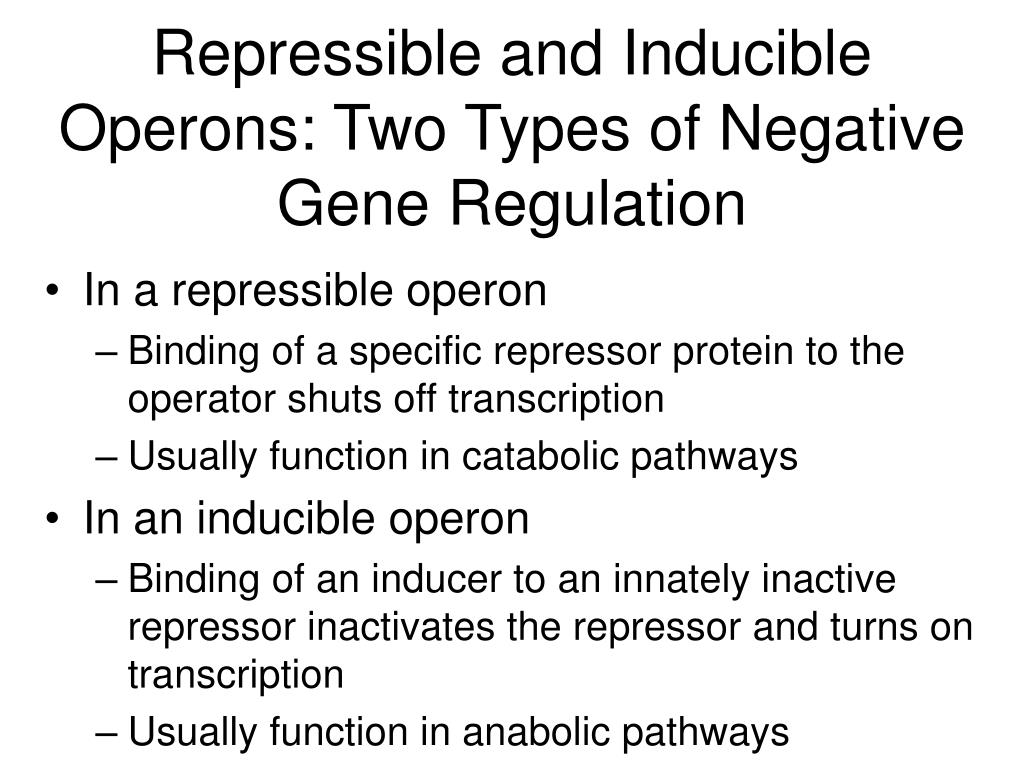 Repressible and Inducible Operons: Two Types of Negative Gene Regulation

• In a repressible operon
– Binding of a specific repressor protein to the operator shuts off transcription
– Usually function in catabolic pathways
• In an inducible operon
– Binding of an inducer to an innately inactive repressor inactivates the repressor and turns on transcription
– Usually function in anabolic pathways